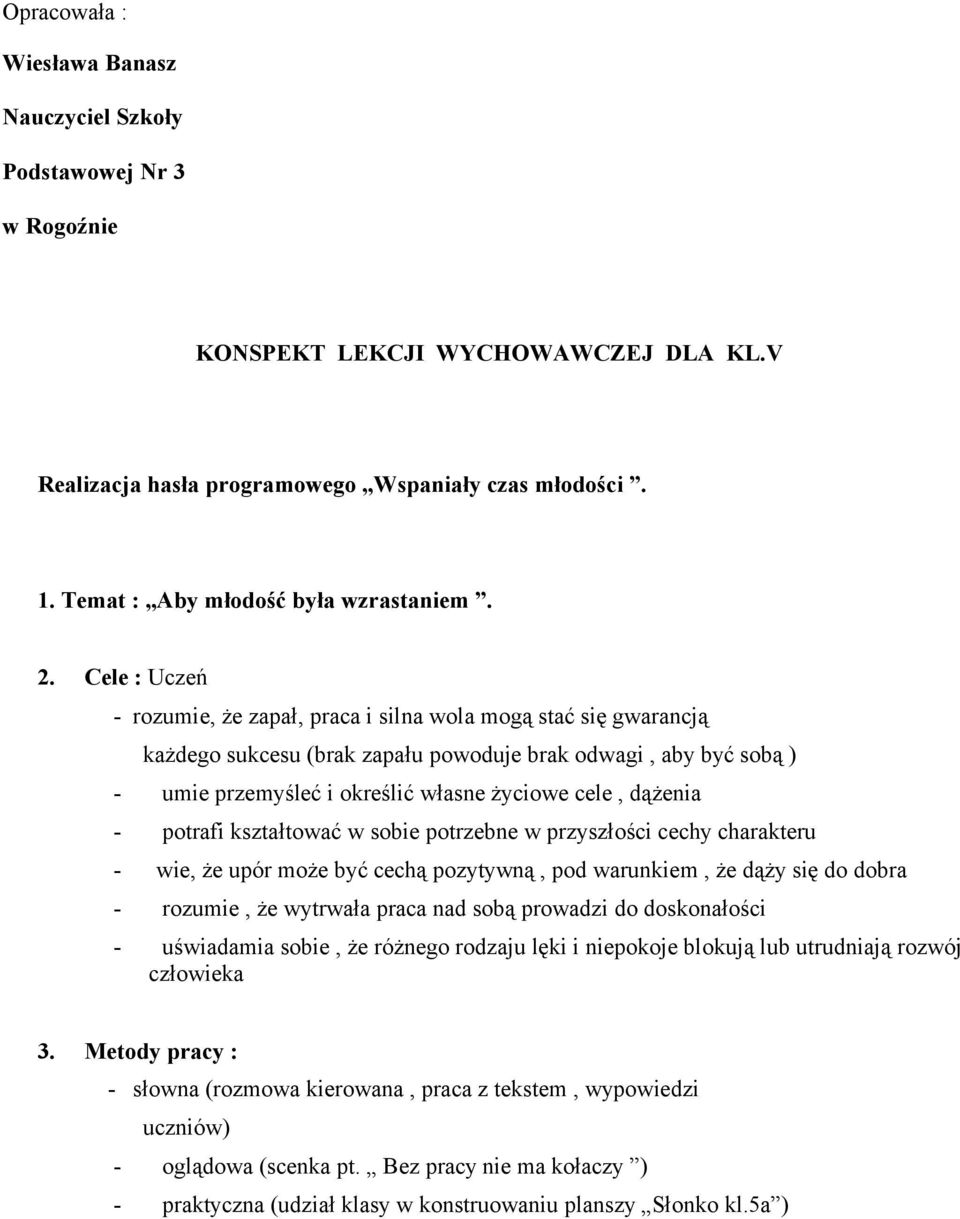 Opracowała :

Wiesława Banasz

Nauczyciel Szkoły

Podstawowej Nr 3

w Rogoźnie

KONSPEKT LEKCJI WYCHOWAWCZEJ DLA KL.V

Realizacja hasła programowego „Wspaniały czas młodości ”.

1. Temat : „Aby młodość była wzrastaniem ”.

2. Cele : Uczeń

- rozumie, że zapał, praca i silna wola mogą stać się gwarancją każdego sukcesu (brak zapału powoduje brak odwagi , aby być sobą )

- umie przemyśleć i określić własne życiowe cele , dążenia

- potrafi kształtować w sobie potrzebne w przyszłości cechy charakteru

- wie, że upór może być cechą pozytywną , pod warunkiem , że dąży się do dobra

- rozumie , że wytrwała praca nad sobą prowadzi do doskonałości

- uświadamia sobie , że różnego rodzaju lęki i niepokoje blokują lub utrudniają rozwój człowieka

3. Metody pracy :

- słowna (rozmowa kierowana , praca z tekstem , wypowiedzi uczniów)

- oglądowa (scenka pt. „ Bez pracy nie ma kołaczy ”)

- praktyczna (udział klasy w konstruowaniu planszy „Słonko kl.5a”)